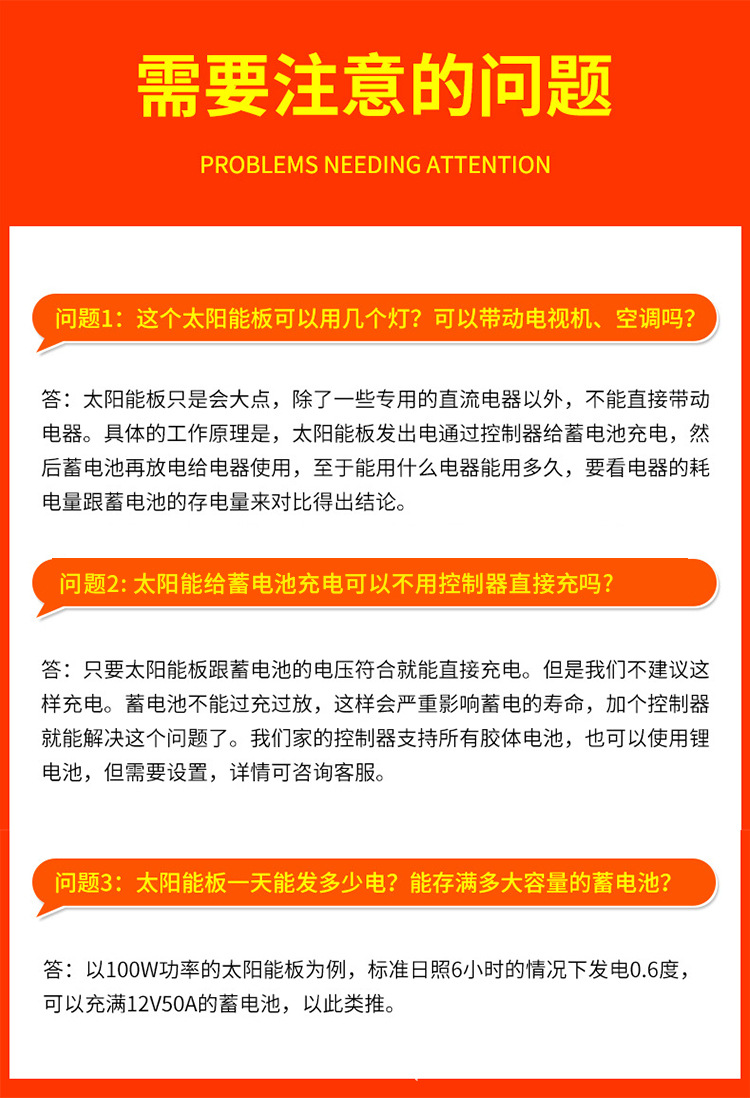 需要注意的问题

PROBLEMS NEEDING ATTENTION

问题1：这个太阳能板可以用几个灯？可以带动电视机、空调吗？

答：太阳能板只是会大点，除了一些专用的直流电器以外，不能直接带动电器。具体的工作原理是，太阳能板发出电通过控制器给蓄电池充电，然后蓄电池再放电给电器使用，至于能用什么电器能用多久，要看电器的耗电量跟蓄电池的存电量来对比得出结论。

问题2: 太阳能给蓄电池充电可以不用控制器直接充吗？

答：只要太阳能板跟蓄电池的电压符合就能直接充电。但是我们不建议这样充电。蓄电池不能过充过放，这样会严重影响蓄电的寿命，加个控制器就能解决这个问题了。我们家的控制器支持所有胶体电池，也可以使用锂电池，但需要设置，详情可咨询客服。

问题3：太阳能板一天能发多少电？能存满多大容量的蓄电池？

答：以100W功率的太阳能板为例，标准日照6小时的情况下发电0.6度，可以充满12V50A的蓄电池，以此类推。